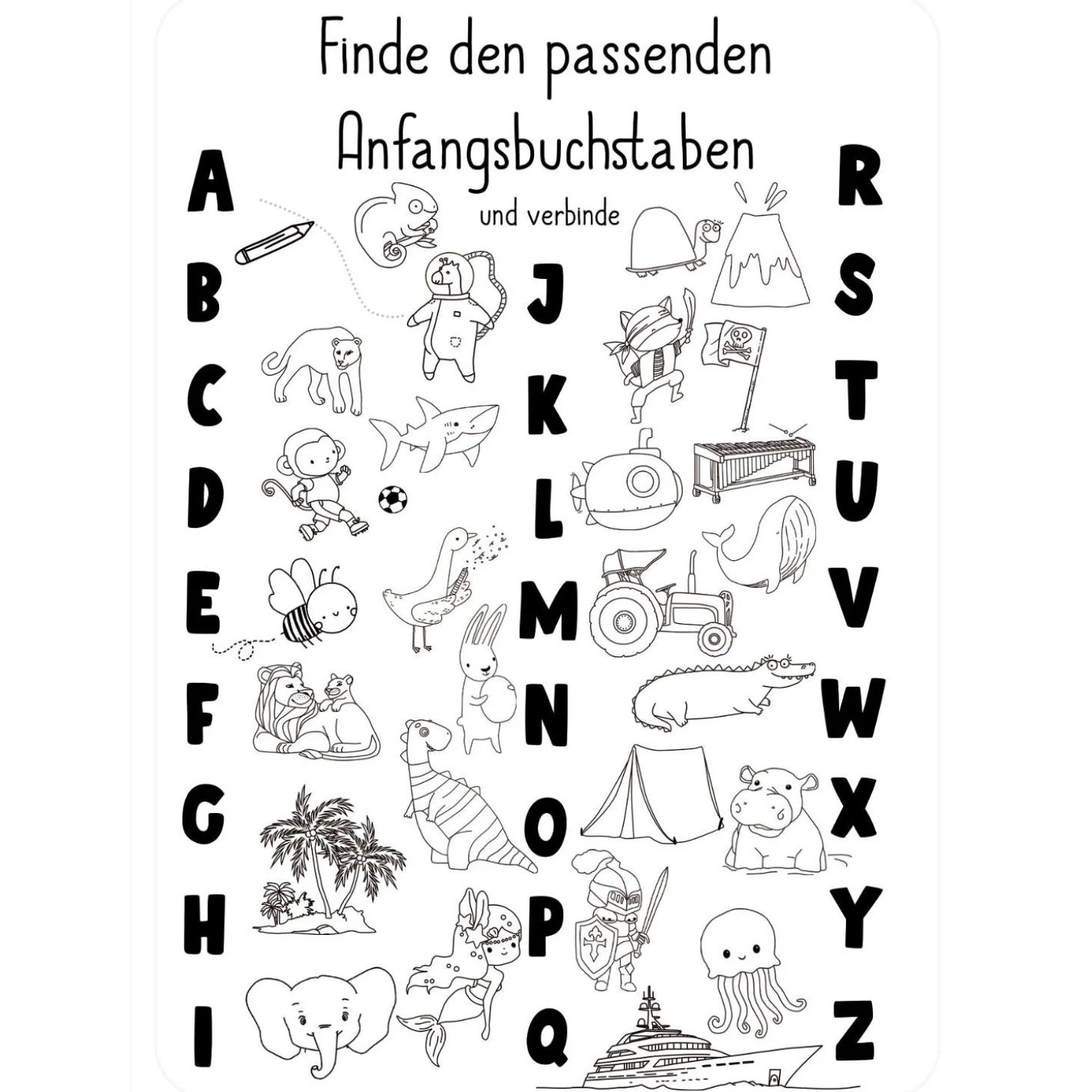 Finde den passenden Anfangsbuchstaben

und verbinde

A
B
C
D
E
F
G
H
I

J
K
L
M
N
O
P
Q

R
S
T
U
V
W
X
Y
Z